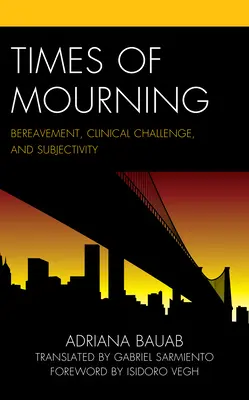 TIMES OF MOURNING

BEREAVEMENT, CLINICAL CHALLENGE, AND SUBJECTIVITY

ADRIANA BAUAB
TRANSLATED BY GABRIEL SARMIENTO
FOREWORD BY ISIDORO VEGH